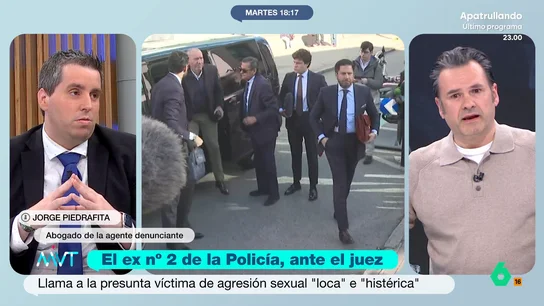 MARTES 18:17

Apatrullando
Último programa
23.00

JORGE PIEDRAFITA
Abogado de la agente denunciante

MVT

El ex nº 2 de la Policía, ante el juez

Llama a la presunta víctima de agresión sexual "loca" e "histérica"

6
16